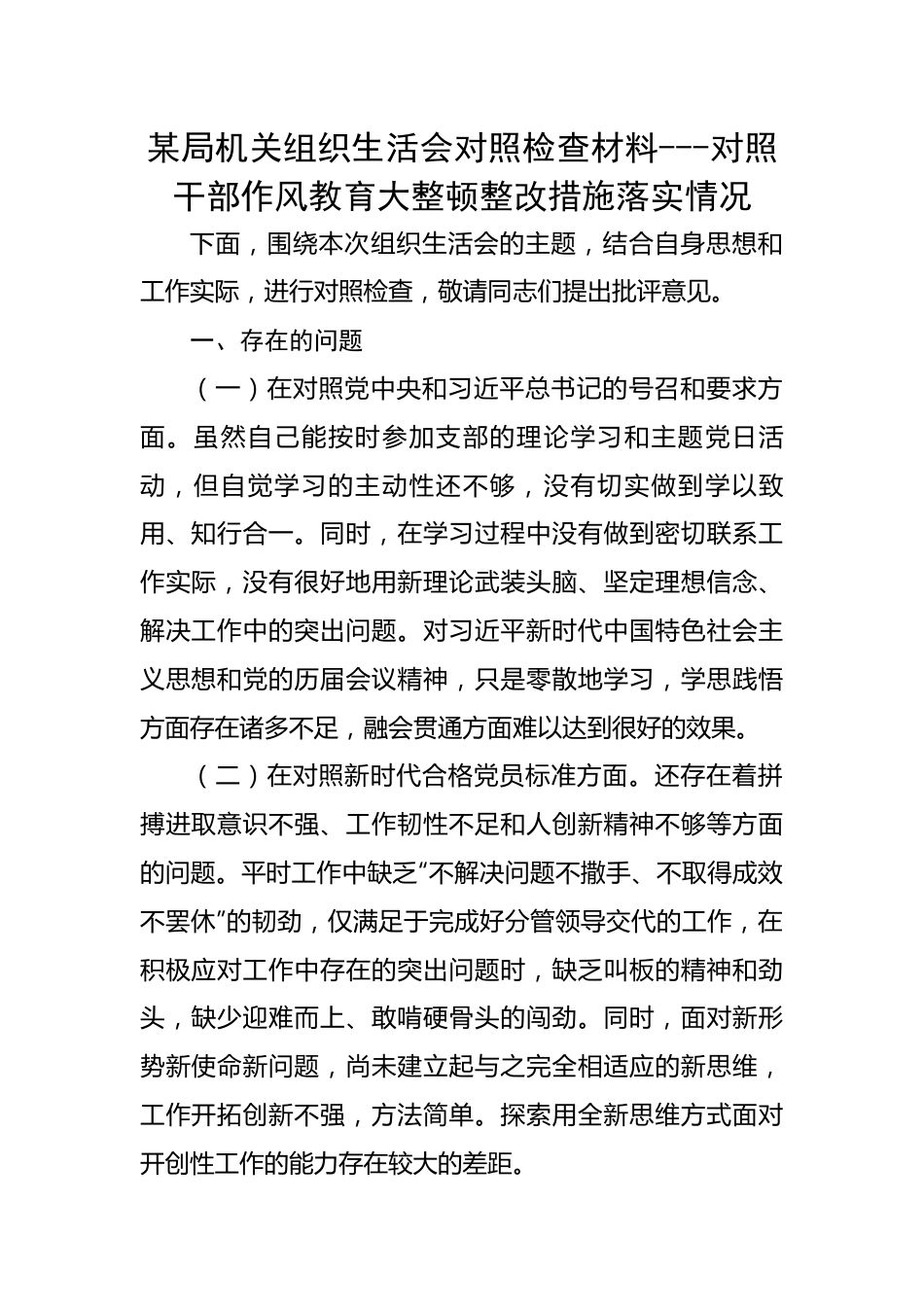 某局机关组织生活会对照检查材料---对照干部作风教育大整顿整改措施落实情况

下面，围绕本次组织生活会的主题，结合自身思想和工作实际，进行对照检查，敬请同志们提出批评意见。

一、存在的问题

（一）在对照党中央和习近平总书记的号召和要求方面。虽然自己能按时参加支部的理论学习和主题党日活动，但自觉学习的主动性还不够，没有切实做到学以致用、知行合一。同时，在学习过程中没有做到密切联系工作实际，没有很好地用新理论武装头脑、坚定理想信念、解决工作中的突出问题。对习近平新时代中国特色社会主义思想和党的历届会议精神，只是零散地学习，学思践悟方面存在诸多不足，融会贯通方面难以达到很好的效果。

（二）在对照新时代合格党员标准方面。还存在着拼搏进取意识不强、工作韧性不足和人创新精神不够等方面的问题。平时工作中缺乏“不解决问题不撒手、不取得成效不罢休”的韧劲，仅满足于完成好分管领导交代的工作，在积极应对工作中存在的突出问题时，缺乏叫板的精神和劲头，缺少迎难而上、敢啃硬骨头的闯劲。同时，面对新形势新使命新问题，尚未建立起与之完全相适应的新思维，工作开拓创新不强，方法简单。探索用全新思维方式面对开创性工作的能力存在较大的差距。